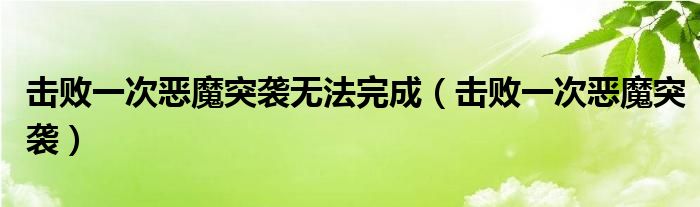 击败一次恶魔突袭无法完成（击败一次恶魔突袭）